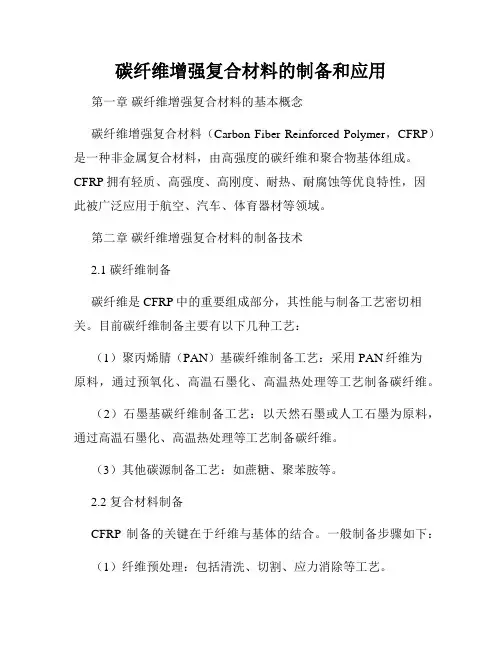 碳纤维增强复合材料的制备和应用

第一章 碳纤维增强复合材料的基本概念

碳纤维增强复合材料（Carbon Fiber Reinforced Polymer，CFRP）是一种非金属复合材料，由高强度的碳纤维和聚合物基体组成。CFRP 拥有轻质、高强度、高刚度、耐热、耐腐蚀等优良特性，因此被广泛应用于航空、汽车、体育器材等领域。

第二章 碳纤维增强复合材料的制备技术

2.1 碳纤维制备

碳纤维是 CFRP 中的重要组成部分，其性能与制备工艺密切相关。目前碳纤维制备主要有以下几种工艺：

（1）聚丙烯腈（PAN）基碳纤维制备工艺：采用 PAN 纤维为原料，通过预氧化、高温石墨化、高温热处理等工艺制备碳纤维。

（2）石墨基碳纤维制备工艺：以天然石墨或人工石墨为原料，通过高温石墨化、高温热处理等工艺制备碳纤维。

（3）其他碳源制备工艺：如蔗糖、聚苯胺等。

2.2 复合材料制备

CFRP 制备的关键在于纤维与基体的结合。一般制备步骤如下：

（1）纤维预处理：包括清洗、切割、应力消除等工艺。